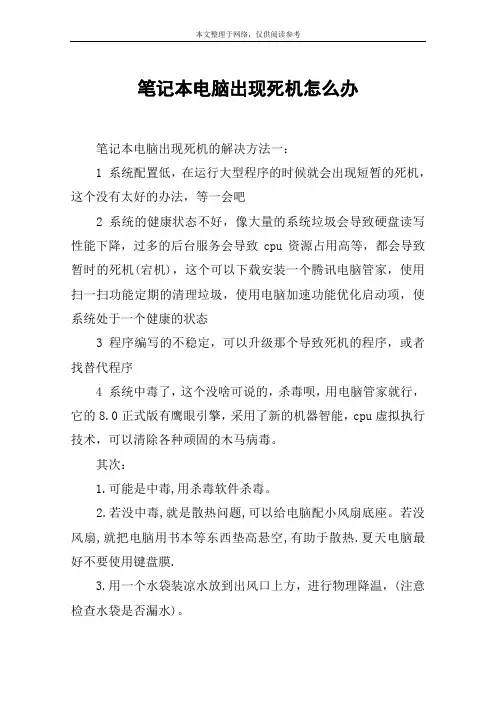 本文整理于网络，仅供阅读参考

笔记本电脑出现死机怎么办

笔记本电脑出现死机的解决方法一：

1 系统配置低，在运行大型程序的时候就会出现短暂的死机，这个没有太好的办法，等一会吧

2 系统的健康状态不好，像大量的系统垃圾会导致硬盘读写性能下降，过多的后台服务会导致 cpu 资源占用高等，都会导致暂时的死机(宕机)，这个可以下载安装一个腾讯电脑管家，使用扫一扫功能定期的清理垃圾，使用电脑加速功能优化启动项，使系统处于一个健康的状态

3 程序编写的不稳定，可以升级那个导致死机的程序，或者找替代程序

4 系统中毒了，这个没啥可说的，杀毒呗，用电脑管家就行，它的 8.0 正式版有鹰眼引擎，采用了新的机器智能，cpu 虚拟执行技术，可以清除各种顽固的木马病毒。

其次：

1.可能是中毒,用杀毒软件杀毒。

2.若没中毒,就是散热问题,可以给电脑配小风扇底座。若没风扇,就把电脑用书本等东西垫高悬空,有助于散热.夏天电脑最好不要使用键盘膜.

3.用一个水袋装凉水放到出风口上方，进行物理降温，(注意检查水袋是否漏水)。